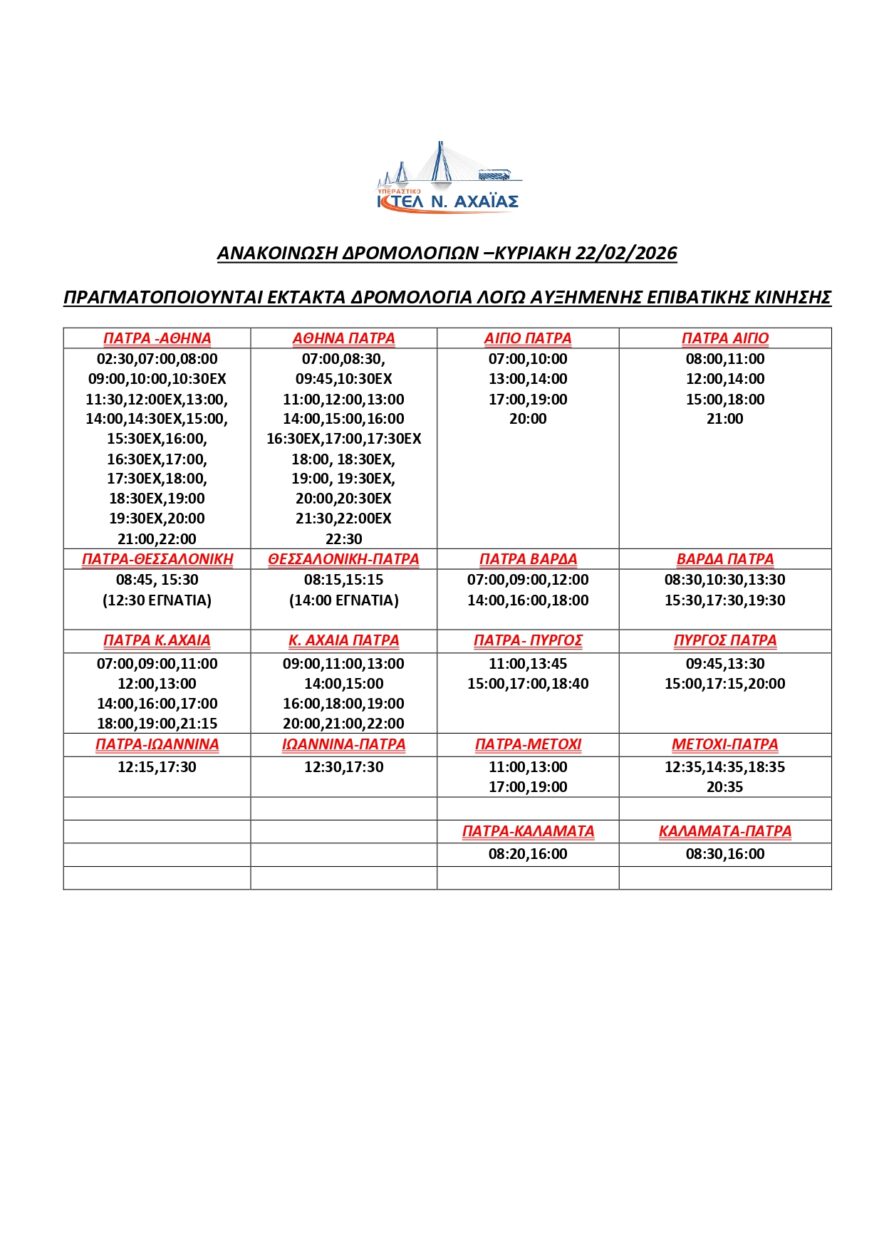 ΥΠΕΡΑΣΤΙΚΟ
ΚΤΕΛ Ν. ΑΧΑΪΑΣ

ΑΝΑΚΟΙΝΩΣΗ ΔΡΟΜΟΛΟΓΙΩΝ –ΚΥΡΙΑΚΗ 22/02/2026

ΠΡΑΓΜΑΤΟΠΟΙΟΥΝΤΑΙ ΕΚΤΑΚΤΑ ΔΡΟΜΟΛΟΓΙΑ ΛΟΓΩ ΑΥΞΗΜΕΝΗΣ ΕΠΙΒΑΤΙΚΗΣ ΚΙΝΗΣΗΣ

| ΠΑΤΡΑ -ΑΘΗΝΑ | ΑΘΗΝΑ ΠΑΤΡΑ | ΑΙΓΙΟ ΠΑΤΡΑ | ΠΑΤΡΑ ΑΙΓΙΟ |
|---|---|---|---|
| 02:30,07:00,08:00 09:00,10:00,10:30ΕΧ 11:30,12:00ΕΧ,13:00, 14:00,14:30ΕΧ,15:00, 15:30ΕΧ,16:00, 16:30ΕΧ,17:00, 17:30ΕΧ,18:00, 18:30ΕΧ,19:00 19:30ΕΧ,20:00 21:00,22:00 | 07:00,08:30, 09:45,10:30ΕΧ 11:00,12:00,13:00 14:00,15:00,16:00 16:30ΕΧ,17:00,17:30ΕΧ 18:00, 18:30ΕΧ, 19:00, 19:30ΕΧ, 20:00,20:30ΕΧ 21:30,22:00ΕΧ 22:30 | 07:00,10:00 13:00,14:00 17:00,19:00 20:00 | 08:00,11:00 12:00,14:00 15:00,18:00 21:00 |
| ΠΑΤΡΑ-ΘΕΣΣΑΛΟΝΙΚΗ | ΘΕΣΣΑΛΟΝΙΚΗ-ΠΑΤΡΑ | ΠΑΤΡΑ ΒΑΡΔΑ | ΒΑΡΔΑ ΠΑΤΡΑ |
| 08:45, 15:30 (12:30 ΕΓΝΑΤΙΑ) | 08:15,15:15 (14:00 ΕΓΝΑΤΙΑ) | 07:00,09:00,12:00 14:00,16:00,18:00 | 08:30,10:30,13:30 15:30,17:30,19:30 |
| ΠΑΤΡΑ Κ.ΑΧΑΙΑ | Κ. ΑΧΑΙΑ ΠΑΤΡΑ | ΠΑΤΡΑ- ΠΥΡΓΟΣ | ΠΥΡΓΟΣ ΠΑΤΡΑ |
| 07:00,09:00,11:00 12:00,13:00 14:00,16:00,17:00 18:00,19:00,21:15 | 09:00,11:00,13:00 14:00,15:00 16:00,18:00,19:00 20:00,21:00,22:00 | 11:00,13:45 15:00,17:00,18:40 | 09:45,13:30 15:00,17:15,20:00 |
| ΠΑΤΡΑ-ΙΩΑΝΝΙΝΑ | ΙΩΑΝΝΙΝΑ-ΠΑΤΡΑ | ΠΑΤΡΑ-ΜΕΤΟΧΙ | ΜΕΤΟΧΙ-ΠΑΤΡΑ |
| 12:15,17:30 | 12:30,17:30 | 11:00,13:00 17:00,19:00 | 12:35,14:35,18:35 20:35 |
| | | | |
| | | ΠΑΤΡΑ-ΚΑΛΑΜΑΤΑ | ΚΑΛΑΜΑΤΑ-ΠΑΤΡΑ |
| | | 08:20,16:00 | 08:30,16:00 |
| | | | |